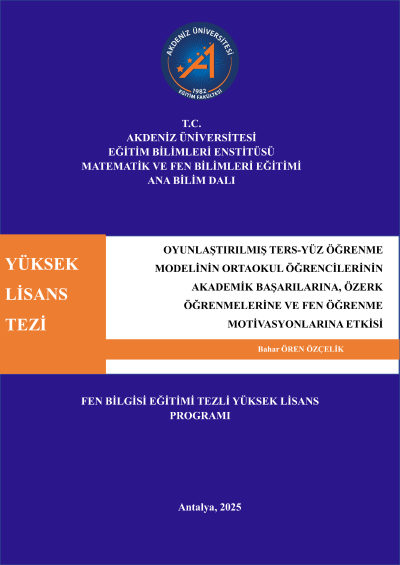 AKDENİZ ÜNİVERSİTESİ
1982
EĞİTİM FAKÜLTESİ

T.C.
AKDENİZ ÜNİVERSİTESİ
EĞİTİM BİLİMLERİ ENSTİTÜSÜ
MATEMATİK VE FEN BİLİMLERİ EĞİTİMİ
ANA BİLİM DALI

YÜKSEK LİSANS TEZİ

OYUNLAŞTIRILMIŞ TERS-YÜZ ÖĞRENME MODELİNİN ORTAOKUL ÖĞRENCİLERİNİN AKADEMİK BAŞARILARINA, ÖZERK ÖĞRENMELERİNE VE FEN ÖĞRENME MOTİVASYONLARINA ETKİSİ

Bahar ÖREN ÖZÇELİK

FEN BİLGİSİ EĞİTİMİ TEZLİ YÜKSEK LİSANS PROGRAMI

Antalya, 2025